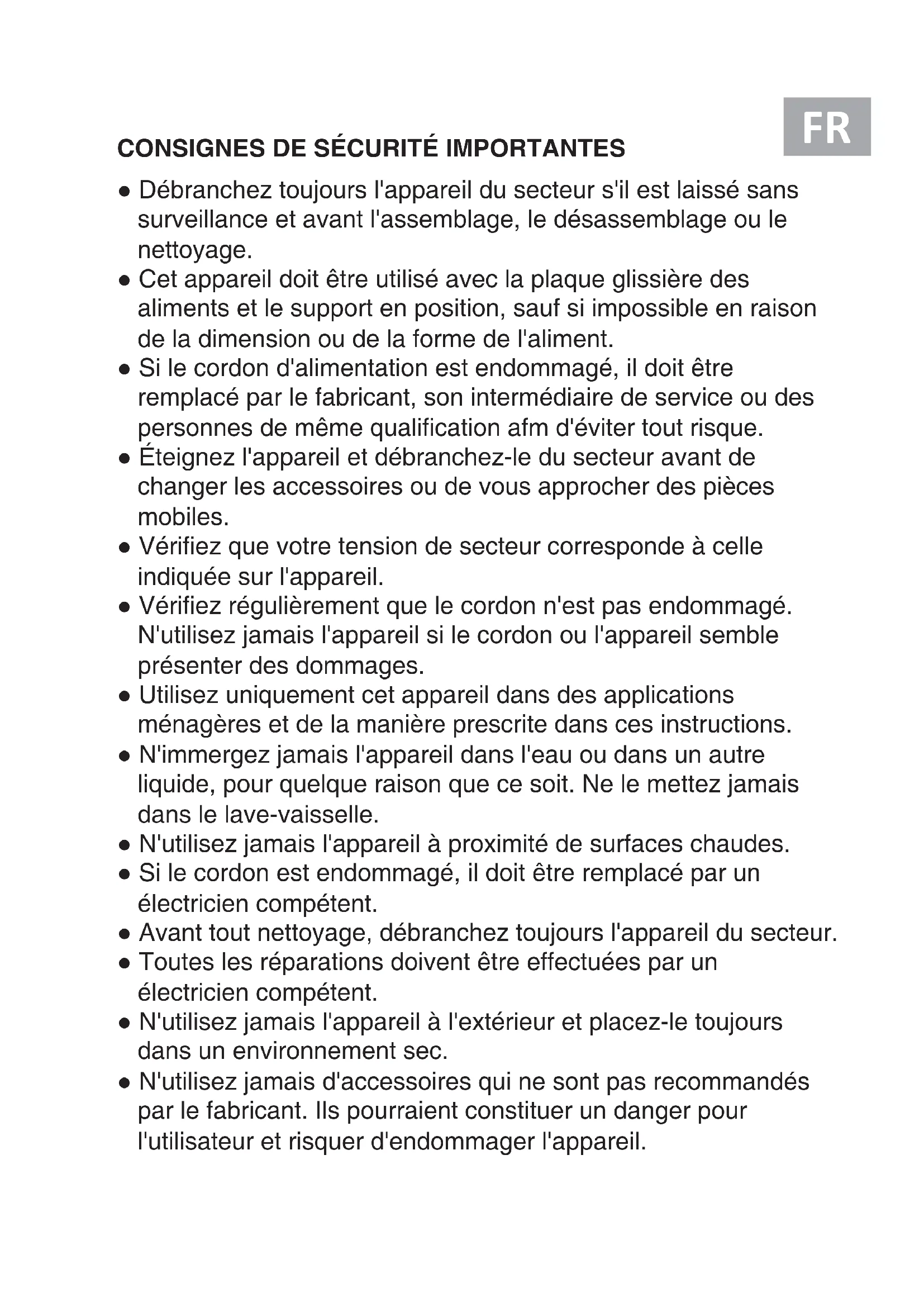 FR

CONSIGNES DE SÉCURITÉ IMPORTANTES

● Débranchez toujours l'appareil du secteur s'il est laissé sans surveillance et avant l'assemblage, le désassemblage ou le nettoyage.
● Cet appareil doit être utilisé avec la plaque glissière des aliments et le support en position, sauf si impossible en raison de la dimension ou de la forme de l'aliment.
● Si le cordon d'alimentation est endommagé, il doit être remplacé par le fabricant, son intermédiaire de service ou des personnes de même qualification afm d'éviter tout risque.
● Éteignez l'appareil et débranchez-le du secteur avant de changer les accessoires ou de vous approcher des pièces mobiles.
● Vérifiez que votre tension de secteur corresponde à celle indiquée sur l'appareil.
● Vérifiez régulièrement que le cordon n'est pas endommagé. N'utilisez jamais l'appareil si le cordon ou l'appareil semble présenter des dommages.
● Utilisez uniquement cet appareil dans des applications ménagères et de la manière prescrite dans ces instructions.
● N'immergez jamais l'appareil dans l'eau ou dans un autre liquide, pour quelque raison que ce soit. Ne le mettez jamais dans le lave-vaisselle.
● N'utilisez jamais l'appareil à proximité de surfaces chaudes.
● Si le cordon est endommagé, il doit être remplacé par un électricien compétent.
● Avant tout nettoyage, débranchez toujours l'appareil du secteur.
● Toutes les réparations doivent être effectuées par un électricien compétent.
● N'utilisez jamais l'appareil à l'extérieur et placez-le toujours dans un environnement sec.
● N'utilisez jamais d'accessoires qui ne sont pas recommandés par le fabricant. Ils pourraient constituer un danger pour l'utilisateur et risquer d'endommager l'appareil.